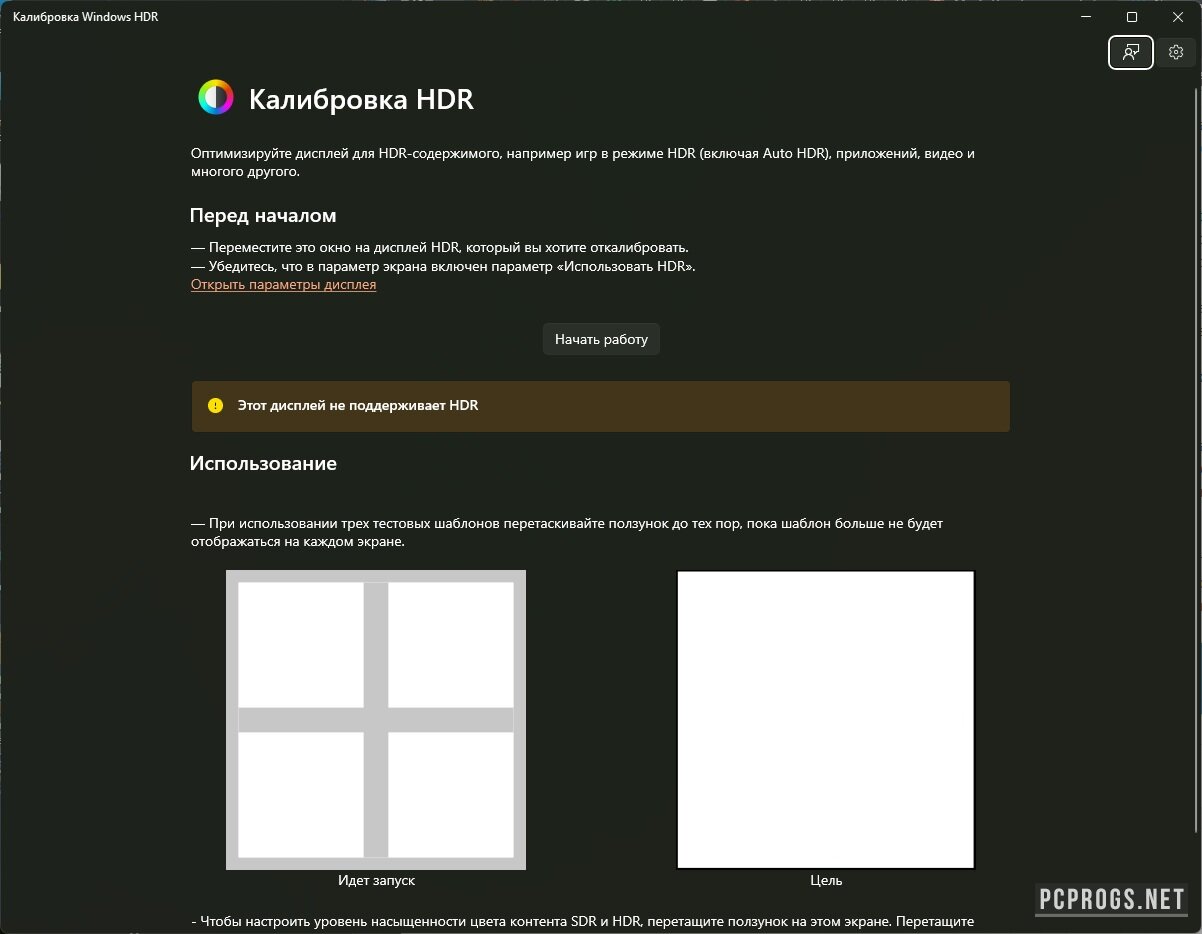 Калибровка Windows HDR

Калибровка HDR

Оптимизируйте дисплей для HDR-содержимого, например игр в режиме HDR (включая Auto HDR), приложений, видео и многого другого.

Перед началом

— Переместите это окно на дисплей HDR, который вы хотите откалибровать.
— Убедитесь, что в параметр экрана включен параметр «Использовать HDR».
Открыть параметры дисплея

Начать работу

Этот дисплей не поддерживает HDR

Использование

— При использовании трех тестовых шаблонов перетаскивайте ползунок до тех пор, пока шаблон больше не будет отображаться на каждом экране.

Идет запуск

Цель

- Чтобы настроить уровень насыщенности цвета контента SDR и HDR, перетащите ползунок на этом экране. Перетащите

PCPROGS.NET